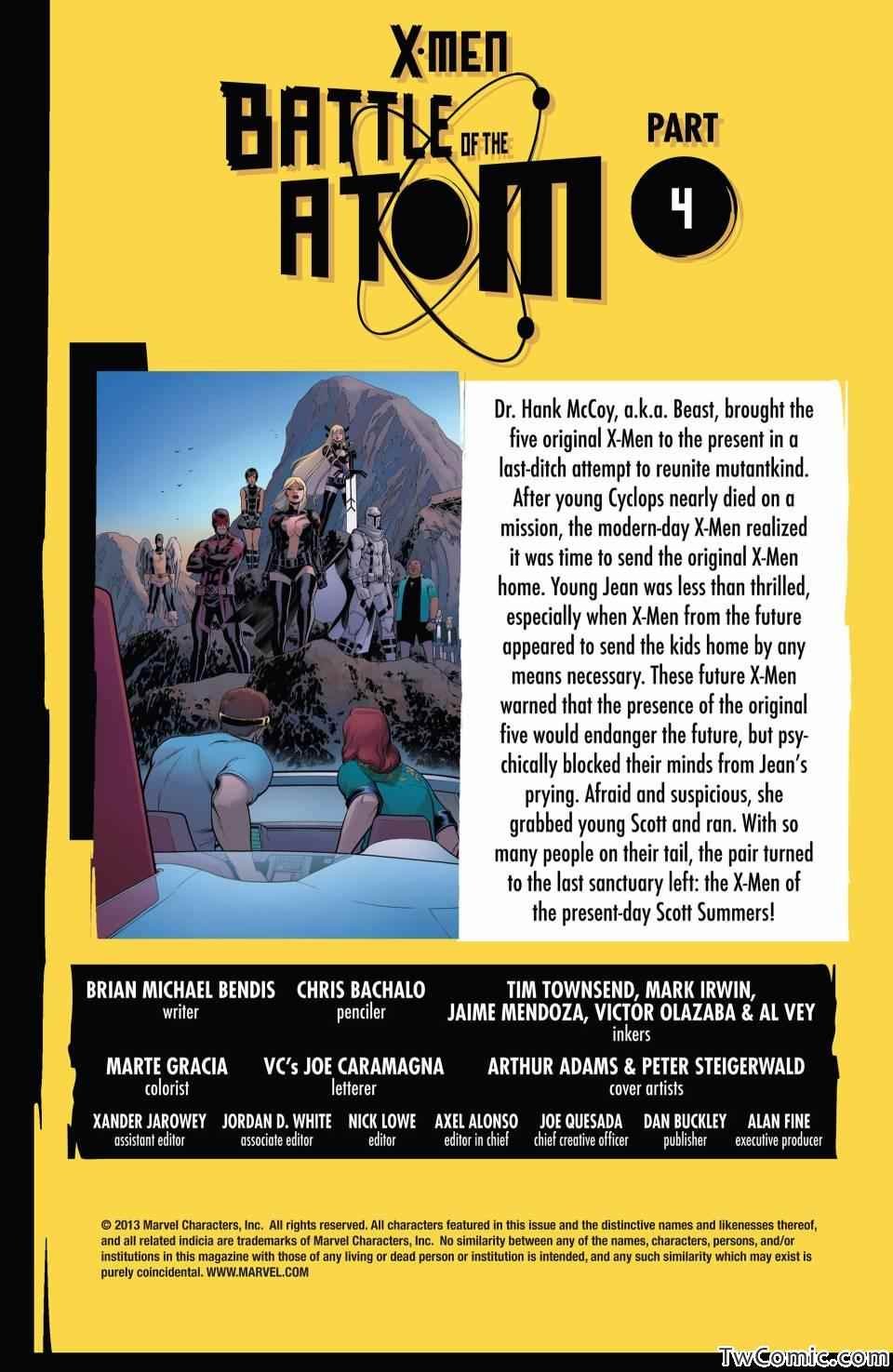 X-MEN
BATTLE OF THE ATOM

PART
4

Dr. Hank McCoy, a.k.a. Beast, brought the five original X-Men to the present in a last-ditch attempt to reunite mutantkind. After young Cyclops nearly died on a mission, the modern-day X-Men realized it was time to send the original X-Men home. Young Jean was less than thrilled, especially when X-Men from the future appeared to send the kids home by any means necessary. These future X-Men warned that the presence of the original five would endanger the future, but psychically blocked their minds from Jean's prying. Afraid and suspicious, she grabbed young Scott and ran. With so many people on their tail, the pair turned to the last sanctuary left: the X-Men of the present-day Scott Summers!

BRIAN MICHAEL BENDIS
writer

CHRIS BACHALO
penciler

TIM TOWNSEND, MARK IRWIN, JAIME MENDOZA, VICTOR OLAZABA & AL VEY
inkers

MARTE GRACIA
colorist

VC's JOE CARAMAGNA
letterer

ARTHUR ADAMS & PETER STEIGERWALD
cover artists

XANDER JAROWEY
assistant editor

JORDAN D. WHITE
associate editor

NICK LOWE
editor

AXEL ALONSO
editor in chief

JOE QUESADA
chief creative officer

DAN BUCKLEY
publisher

ALAN FINE
executive producer

© 2013 Marvel Characters, Inc. All rights reserved. All characters featured in this issue and the distinctive names and likenesses thereof, and all related indicia are trademarks of Marvel Characters, Inc. No similarity between any of the names, characters, persons, and/or institutions in this magazine with those of any living or dead person or institution is intended, and any such similarity which may exist is purely coincidental. WWW.MARVEL.COM

TwComic.com